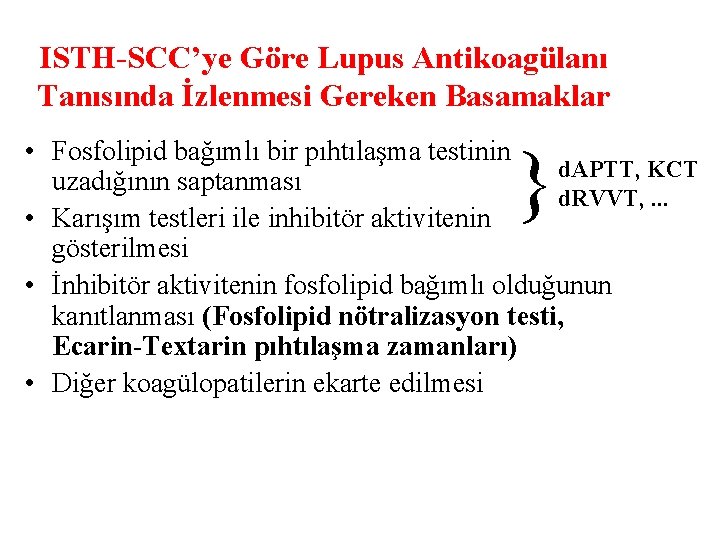 ISTH-SCC'ye Göre Lupus Antikoagülanı Tanısında İzlenmesi Gereken Basamaklar

• Fosfolipid bağımlı bir pıhtılaşma testinin uzadığının saptanması

• Karışım testleri ile inhibitör aktivitenin gösterilmesi

dAPTT, KCT
dRVVT, ...

• İnhibitör aktivitenin fosfolipid bağımlı olduğunun kanıtlanması (Fosfolipid nötralizasyon testi, Ecarin-Textarin pıhtılaşma zamanları)

• Diğer koagülopatilerin ekarte edilmesi